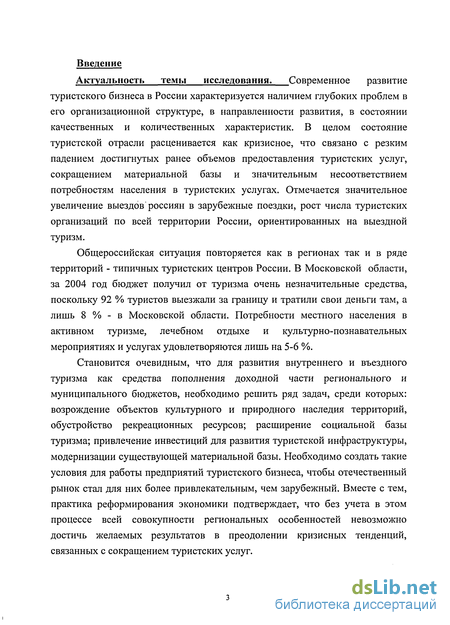 Введение

Актуальность темы исследования. Современное развитие туристского бизнеса в России характеризуется наличием глубоких проблем в его организационной структуре, в направленности развития, в состоянии качественных и количественных характеристик. В целом состояние туристской отрасли расценивается как кризисное, что связано с резким падением достигнутых ранее объемов предоставления туристских услуг, сокращением материальной базы и значительным несоответствием потребностям населения в туристских услугах. Отмечается значительное увеличение выездов россиян в зарубежные поездки, рост числа туристских организаций по всей территории России, ориентированных на выездной туризм.

Общероссийская ситуация повторяется как в регионах так и в ряде территорий - типичных туристских центров России. В Московской области, за 2004 год бюджет получил от туризма очень незначительные средства, поскольку 92 % туристов выезжали за границу и тратили свои деньги там, а лишь 8 % - в Московской области. Потребности местного населения в активном туризме, лечебном отдыхе и культурно-познавательных мероприятиях и услугах удовлетворяются лишь на 5-6 %.

Становится очевидным, что для развития внутреннего и въездного туризма как средства пополнения доходной части регионального и муниципального бюджетов, необходимо решить ряд задач, среди которых: возрождение объектов культурного и природного наследия территорий, обустройство рекреационных ресурсов; расширение социальной базы туризма; привлечение инвестиций для развития туристской инфраструктуры, модернизации существующей материальной базы. Необходимо создать такие условия для работы предприятий туристского бизнеса, чтобы отечественный рынок стал для них более привлекательным, чем зарубежный. Вместе с тем, практика реформирования экономики подтверждает, что без учета в этом процессе всей совокупности региональных особенностей невозможно достичь желаемых результатов в преодолении кризисных тенденций, связанных с сокращением туристских услуг.

3

dsLib.net
библиотека диссертаций